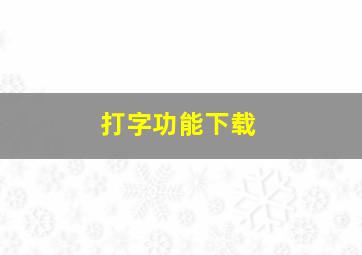 打字功能下载